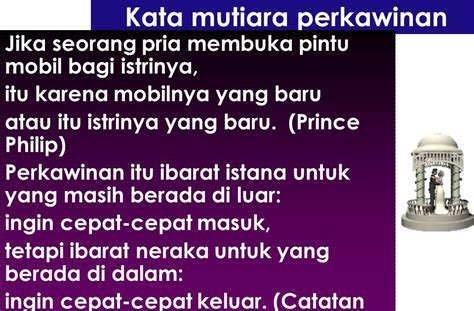 Kata mutiara perkawinan

Jika seorang pria membuka pintu mobil bagi istrinya,

itu karena mobilnya yang baru

atau itu istrinya yang baru. (Prince Philip)

Perkawinan itu ibarat istana untuk yang masih berada di luar:

ingin cepat-cepat masuk,

tetapi ibarat neraka untuk yang berada di dalam:

ingin cepat-cepat keluar. (Catatan